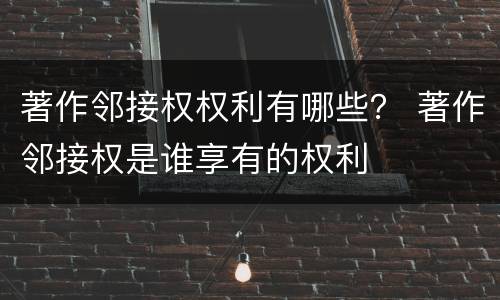 著作邻接权权利有哪些？ 著作邻接权是谁享有的权利